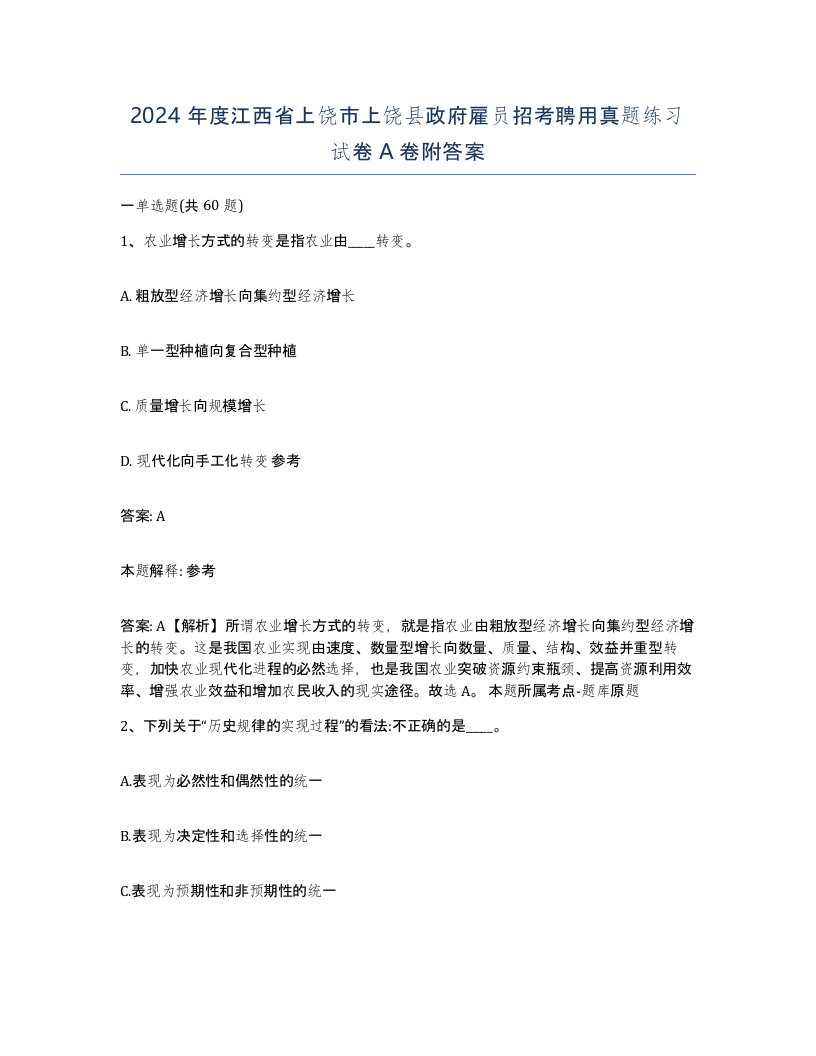 2024 年度江西省上饶市上饶县政府雇员招考聘用真题练习试卷 A 卷附答案

一单选题(共 60 题)

1、农业增长方式的转变是指农业由____转变。

A. 粗放型经济增长向集约型经济增长

B. 单一型种植向复合型种植

C. 质量增长向规模增长

D. 现代化向手工化转变 参考

答案: A

本题解释: 参考

答案: A【解析】所谓农业增长方式的转变，就是指农业由粗放型经济增长向集约型经济增长的转变。这是我国农业实现由速度、数量型增长向数量、质量、结构、效益并重型转变，加快农业现代化进程的必然选择，也是我国农业突破资源约束瓶颈、提高资源利用效率、增强农业效益和增加农民收入的现实途径。故选 A。 本题所属考点-题库原题

2、下列关于“历史规律的实现过程”的看法:不正确的是____。

A.表现为必然性和偶然性的统一

B.表现为决定性和选择性的统一

C.表现为预期性和非预期性的统一